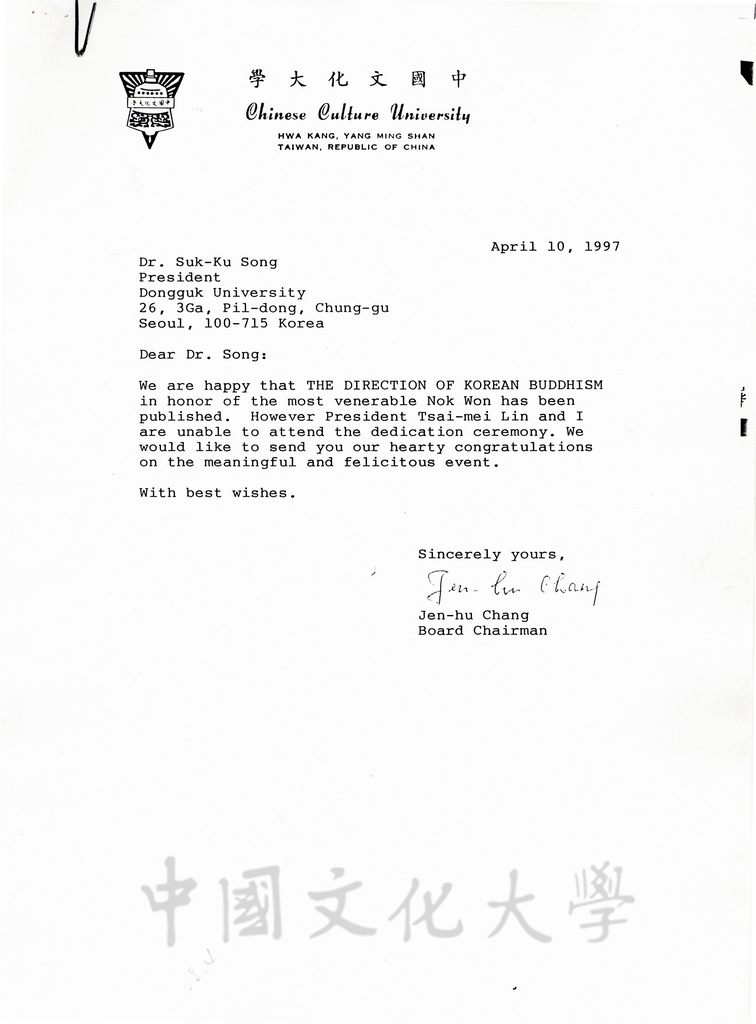 學大化文國中
Chinese Culture University
HWA KANG, YANG MING SHAN
TAIWAN, REPUBLIC OF CHINA

April 10, 1997

Dr. Suk-Ku Song
President
Dongguk University
26, 3Ga, Pil-dong, Chung-gu
Seoul, 100-715 Korea

Dear Dr. Song:

We are happy that THE DIRECTION OF KOREAN BUDDHISM in honor of the most venerable Nok Won has been published. However President Tsai-mei Lin and I are unable to attend the dedication ceremony. We would like to send you our hearty congratulations on the meaningful and felicitous event.

With best wishes.

Sincerely yours,
Jen-hu Chang
Jen-hu Chang
Board Chairman

中國文化大學